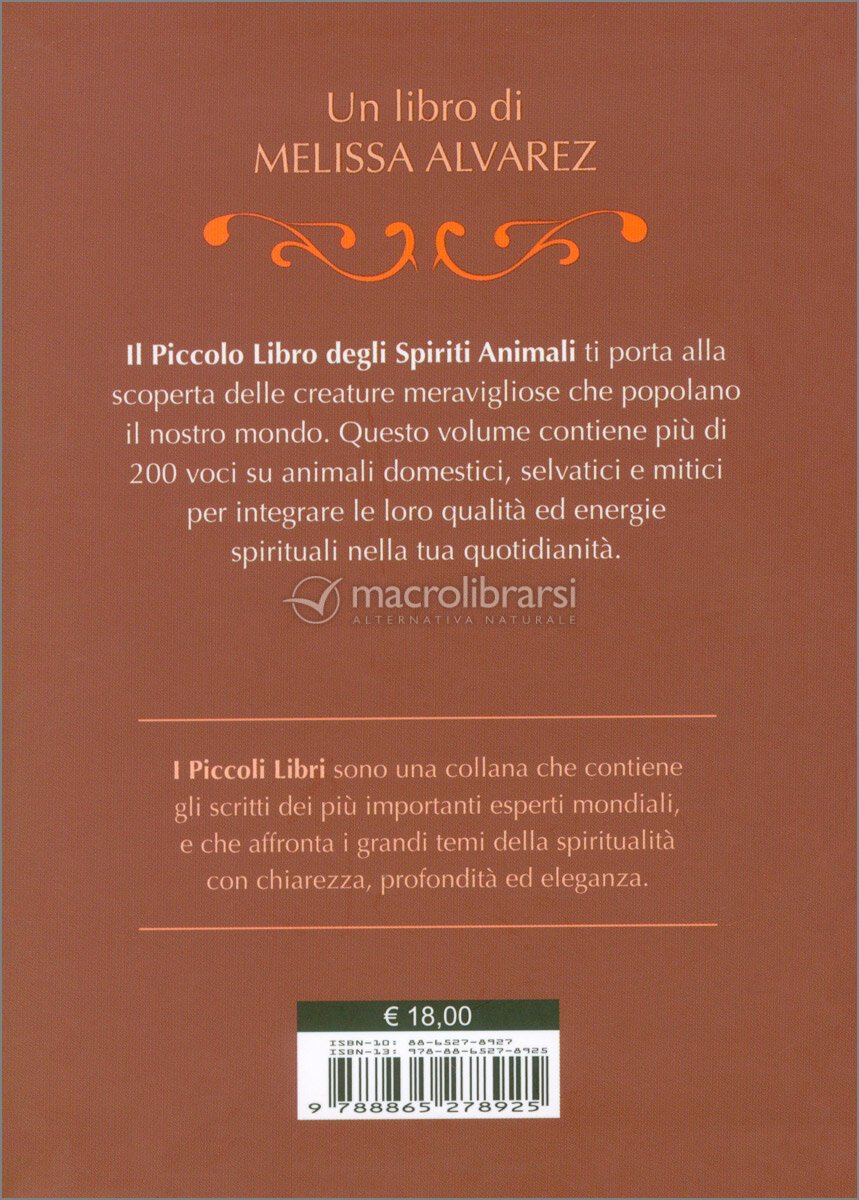 Un libro di
MELISSA ALVAREZ

Il Piccolo Libro degli Spiriti Animali ti porta alla scoperta delle creature meravigliose che popolano il nostro mondo. Questo volume contiene più di 200 voci su animali domestici, selvatici e mitici per integrare le loro qualità ed energie spirituali nella tua quotidianità.

I Piccoli Libri sono una collana che contiene gli scritti dei più importanti esperti mondiali, e che affronta i grandi temi della spiritualità con chiarezza, profondità ed eleganza.

€ 18,00

ISBN-10: 88-6527-8927
ISBN-13: 978-88-6527-8925

9 788865 278925

macrolibrarsi
ALTERNATIVA NATURALE